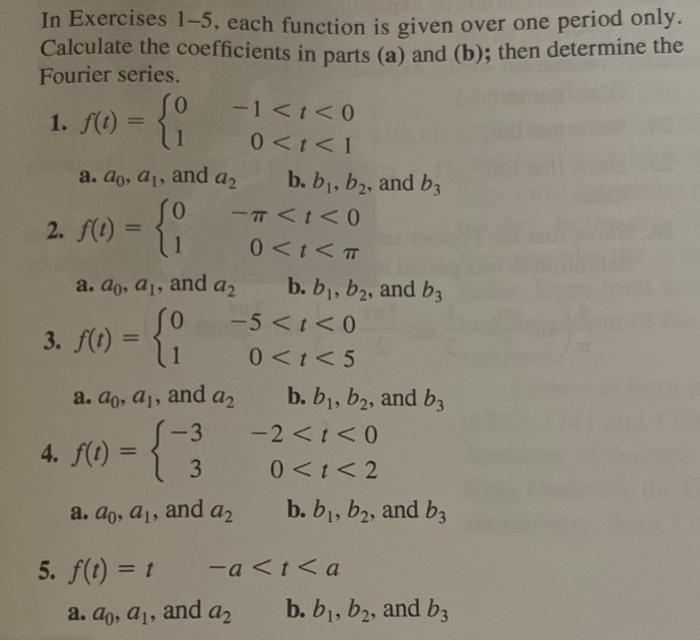 In Exercises 1–5, each function is given over one period only. Calculate the coefficients in parts (a) and (b); then determine the Fourier series.

1. $f(t) = \begin{cases} 0 & -1 < t < 0 \\ 1 & 0 < t < 1 \end{cases}$

a. $a_0$, $a_1$, and $a_2$ b. $b_1$, $b_2$, and $b_3$

2. $f(t) = \begin{cases} 0 & -\pi < t < 0 \\ 1 & 0 < t < \pi \end{cases}$

a. $a_0$, $a_1$, and $a_2$ b. $b_1$, $b_2$, and $b_3$

3. $f(t) = \begin{cases} 0 & -5 < t < 0 \\ 1 & 0 < t < 5 \end{cases}$

a. $a_0$, $a_1$, and $a_2$ b. $b_1$, $b_2$, and $b_3$

4. $f(t) = \begin{cases} -3 & -2 < t < 0 \\ 3 & 0 < t < 2 \end{cases}$

a. $a_0$, $a_1$, and $a_2$ b. $b_1$, $b_2$, and $b_3$

5. $f(t) = t \quad -a < t < a$

a. $a_0$, $a_1$, and $a_2$ b. $b_1$, $b_2$, and $b_3$